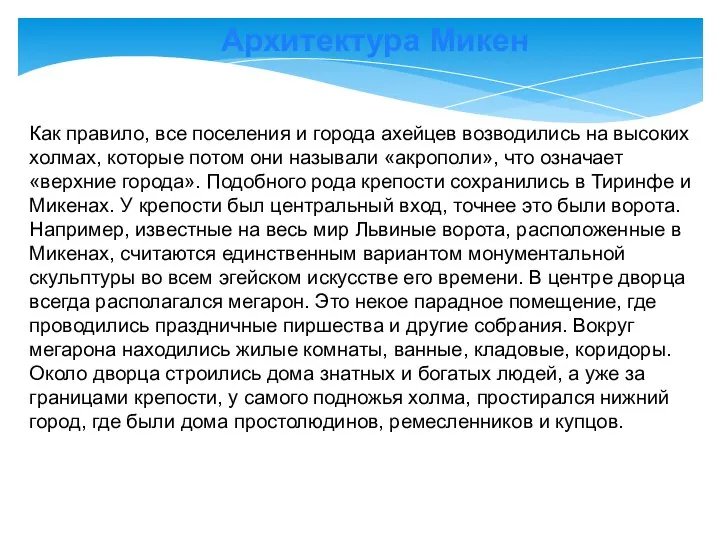 Архитектура Микен

Как правило, все поселения и города ахейцев возводились на высоких холмах, которые потом они называли «акрополи», что означает «верхние города». Подобного рода крепости сохранились в Тиринфе и Микенах. У крепости был центральный вход, точнее это были ворота. Например, известные на весь мир Львиные ворота, расположенные в Микенах, считаются единственным вариантом монументальной скульптуры во всем эгейском искусстве его времени. В центре дворца всегда располагался мегарон. Это некое парадное помещение, где проводились праздничные пиршества и другие собрания. Вокруг мегарона находились жилые комнаты, ванные, кладовые, коридоры. Около дворца строились дома знатных и богатых людей, а уже за границами крепости, у самого подножья холма, простирался нижний город, где были дома простолюдинов, ремесленников и купцов.